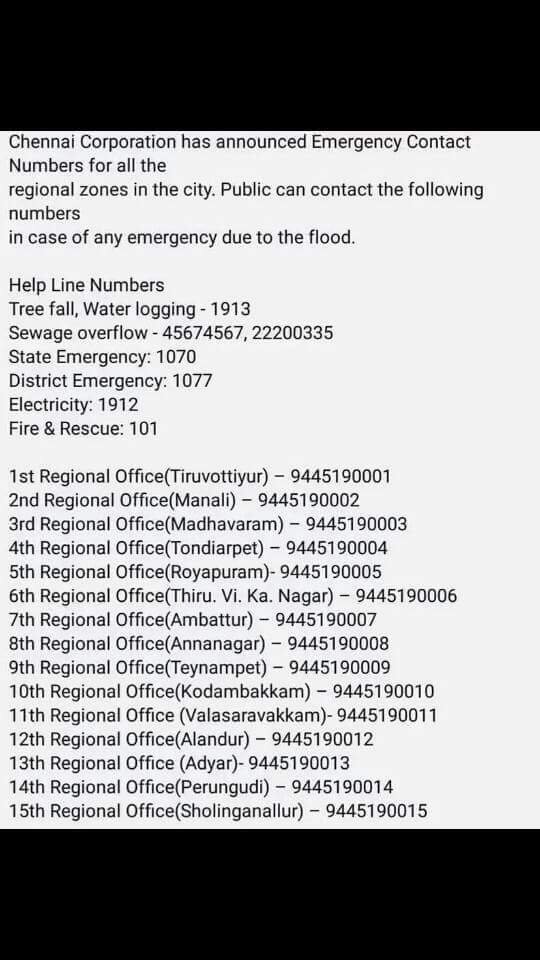 Chennai Corporation has announced Emergency Contact Numbers for all the regional zones in the city. Public can contact the following numbers in case of any emergency due to the flood.

Help Line Numbers
Tree fall, Water logging - 1913
Sewage overflow - 45674567, 22200335
State Emergency: 1070
District Emergency: 1077
Electricity: 1912
Fire & Rescue: 101

1st Regional Office(Tiruvottiyur) – 9445190001
2nd Regional Office(Manali) – 9445190002
3rd Regional Office(Madhavaram) – 9445190003
4th Regional Office(Tondiarpet) – 9445190004
5th Regional Office(Royapuram)- 9445190005
6th Regional Office(Thiru. Vi. Ka. Nagar) – 9445190006
7th Regional Office(Ambattur) – 9445190007
8th Regional Office(Annanagar) – 9445190008
9th Regional Office(Teynampet) – 9445190009
10th Regional Office(Kodambakkam) – 9445190010
11th Regional Office (Valasaravakkam)- 9445190011
12th Regional Office(Alandur) – 9445190012
13th Regional Office (Adyar)- 9445190013
14th Regional Office(Perungudi) – 9445190014
15th Regional Office(Sholinganallur) – 9445190015